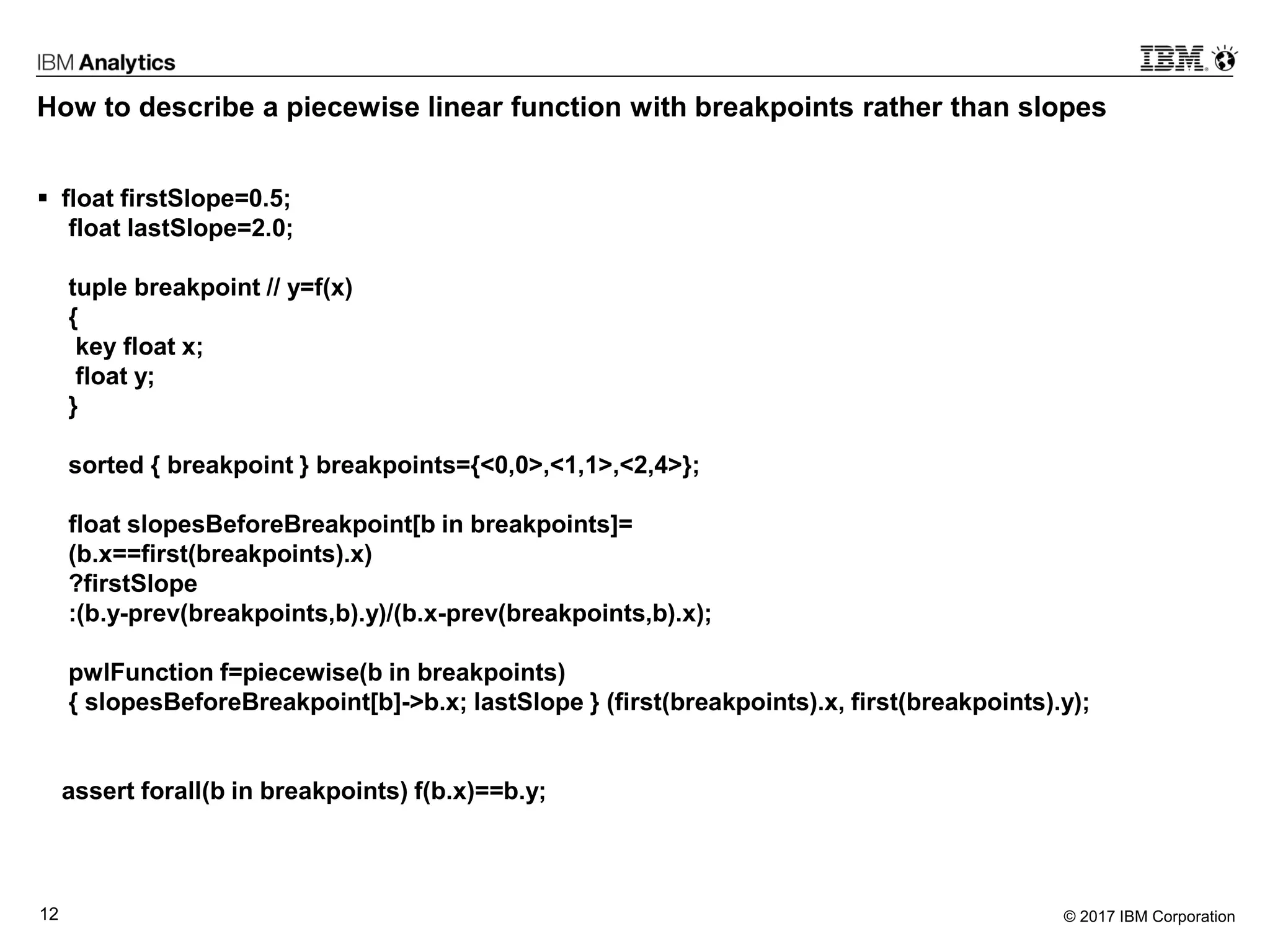 IBM Analytics

IBM

How to describe a piecewise linear function with breakpoints rather than slopes

▪ float firstSlope=0.5;
float lastSlope=2.0;

tuple breakpoint // y=f(x)
{
key float x;
float y;
}

sorted { breakpoint } breakpoints={<0,0>,<1,1>,<2,4>};

float slopesBeforeBreakpoint[b in breakpoints]=
(b.x==first(breakpoints).x)
?firstSlope
:(b.y-prev(breakpoints,b).y)/(b.x-prev(breakpoints,b).x);

pwlFunction f=piecewise(b in breakpoints)
{ slopesBeforeBreakpoint[b]->b.x; lastSlope } (first(breakpoints).x, first(breakpoints).y);

assert forall(b in breakpoints) f(b.x)==b.y;

12

© 2017 IBM Corporation